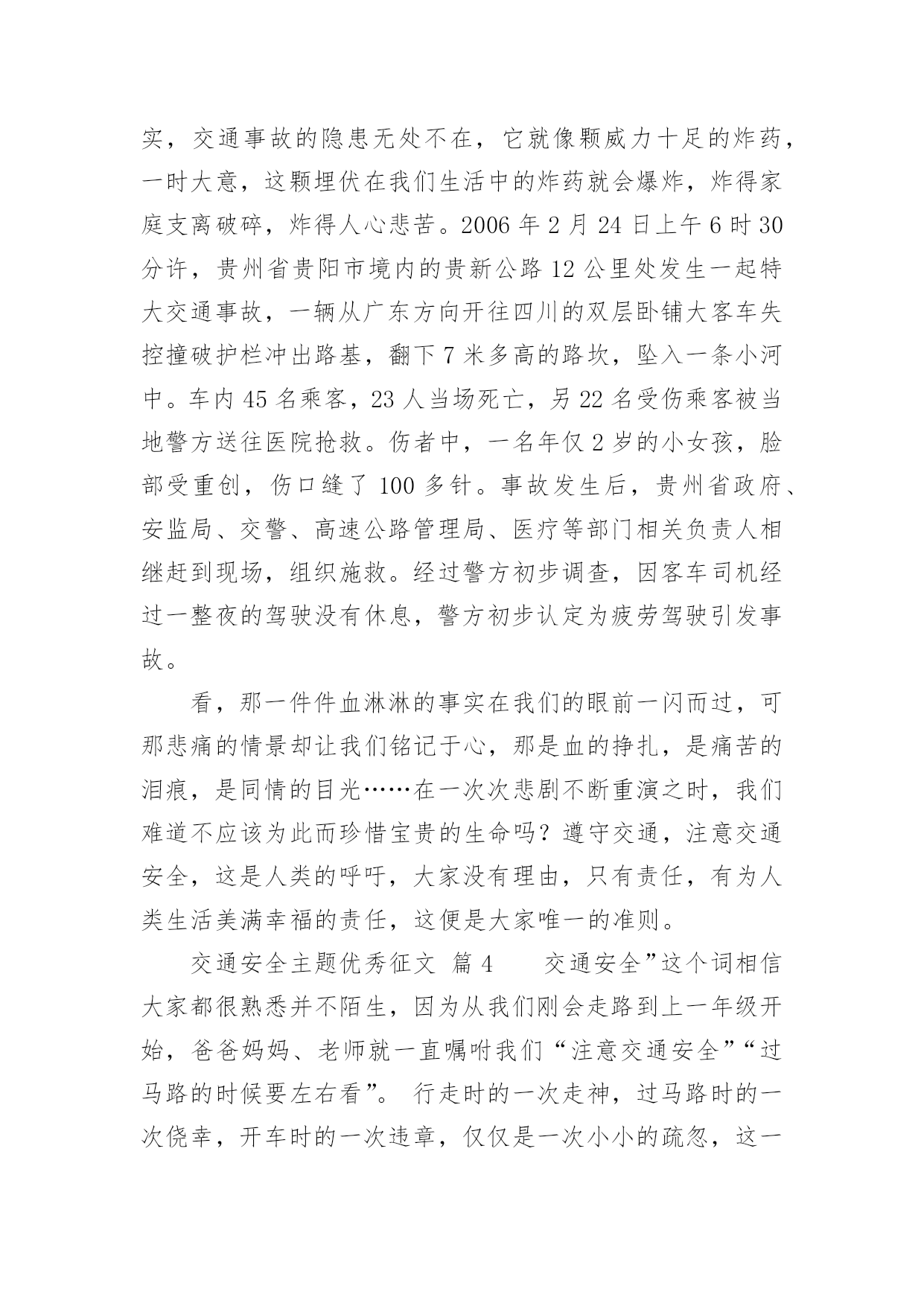 实，交通事故的隐患无处不在，它就像颗威力十足的炸药，一时大意，这颗埋伏在我们生活中的炸药就会爆炸，炸得家庭支离破碎，炸得人心悲苦。2006 年 2 月 24 日上午 6 时 30 分许，贵州省贵阳市境内的贵新公路 12 公里处发生一起特大交通事故，一辆从广东方向开往四川的双层卧铺大客车失控撞破护栏冲出路基，翻下 7 米多高的路坎，坠入一条小河中。车内 45 名乘客，23 人当场死亡，另 22 名受伤乘客被当地警方送往医院抢救。伤者中，一名年仅 2 岁的小女孩，脸部受重创，伤口缝了 100 多针。事故发生后，贵州省政府、安监局、交警、高速公路管理局、医疗等部门相关负责人相继赶到现场，组织施救。经过警方初步调查，因客车司机经过一整夜的驾驶没有休息，警方初步认定为疲劳驾驶引发事故。

看，那一件件血淋淋的事实在我们的眼前一闪而过，可那悲痛的情景却让我们铭记于心，那是血的挣扎，是痛苦的泪痕，是同情的目光……在一次次悲剧不断重演之时，我们难道不应该为此而珍惜宝贵的生命吗？遵守交通，注意交通安全，这是人类的呼吁，大家没有理由，只有责任，有为人类生活美满幸福的责任，这便是大家唯一的准则。

交通安全主题优秀征文 篇 4　　交通安全”这个词相信大家都很熟悉并不陌生，因为从我们刚会走路到上一年级开始，爸爸妈妈、老师就一直嘱咐我们“注意交通安全”“过马路的时候要左右看”。 行走时的一次走神，过马路时的一次侥幸，开车时的一次违章，仅仅是一次小小的疏忽，这一